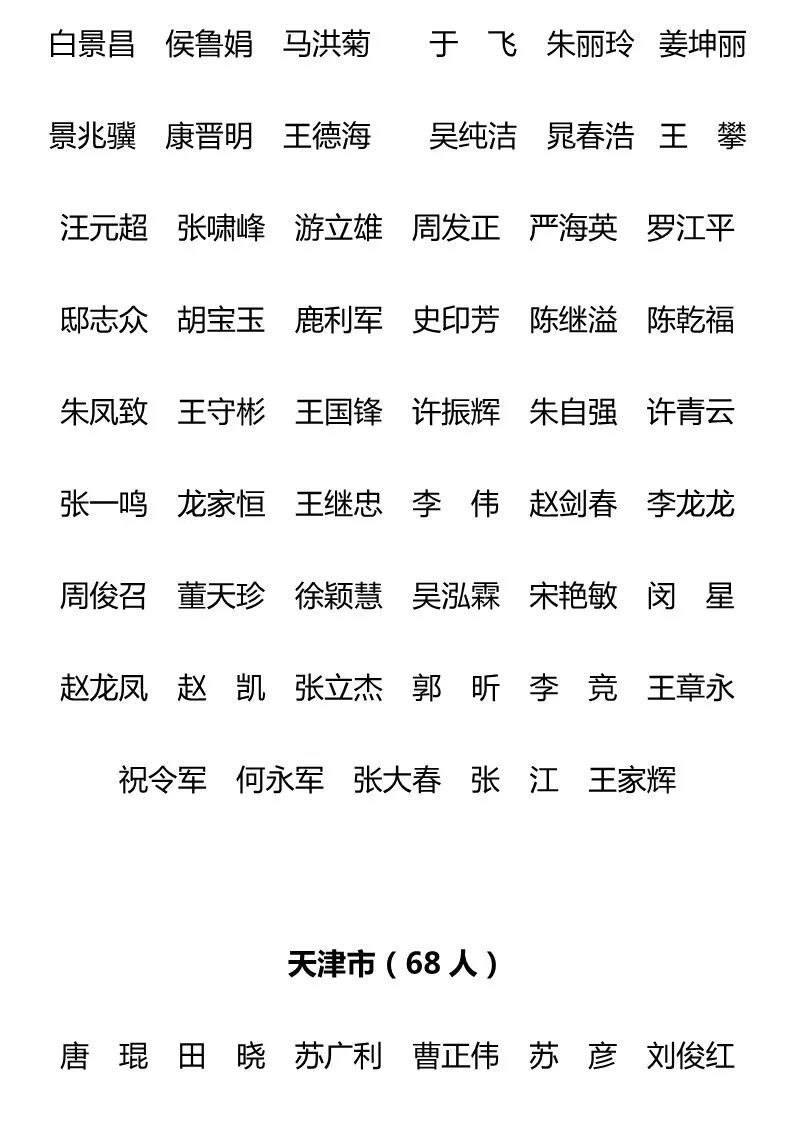 白景昌　侯鲁娟　马洪菊　　于　飞　朱丽玲　姜坤丽

景兆骥　康晋明　王德海　　吴纯洁　晁春浩　王　攀

汪元超　张啸峰　游立雄　周发正　严海英　罗江平

邸志众　胡宝玉　鹿利军　史印芳　陈继溢　陈乾福

朱凤致　王守彬　王国锋　许振辉　朱自强　许青云

张一鸣　龙家恒　王继忠　李　伟　赵剑春　李龙龙

周俊召　董天珍　徐颖慧　吴泓霖　宋艳敏　闵　星

赵龙凤　赵　凯　张立杰　郭　昕　李　竞　王章永

祝令军　何永军　张大春　张　江　王家辉

天津市（68 人）

唐　琨　田　晓　苏广利　曹正伟　苏　彦　刘俊红